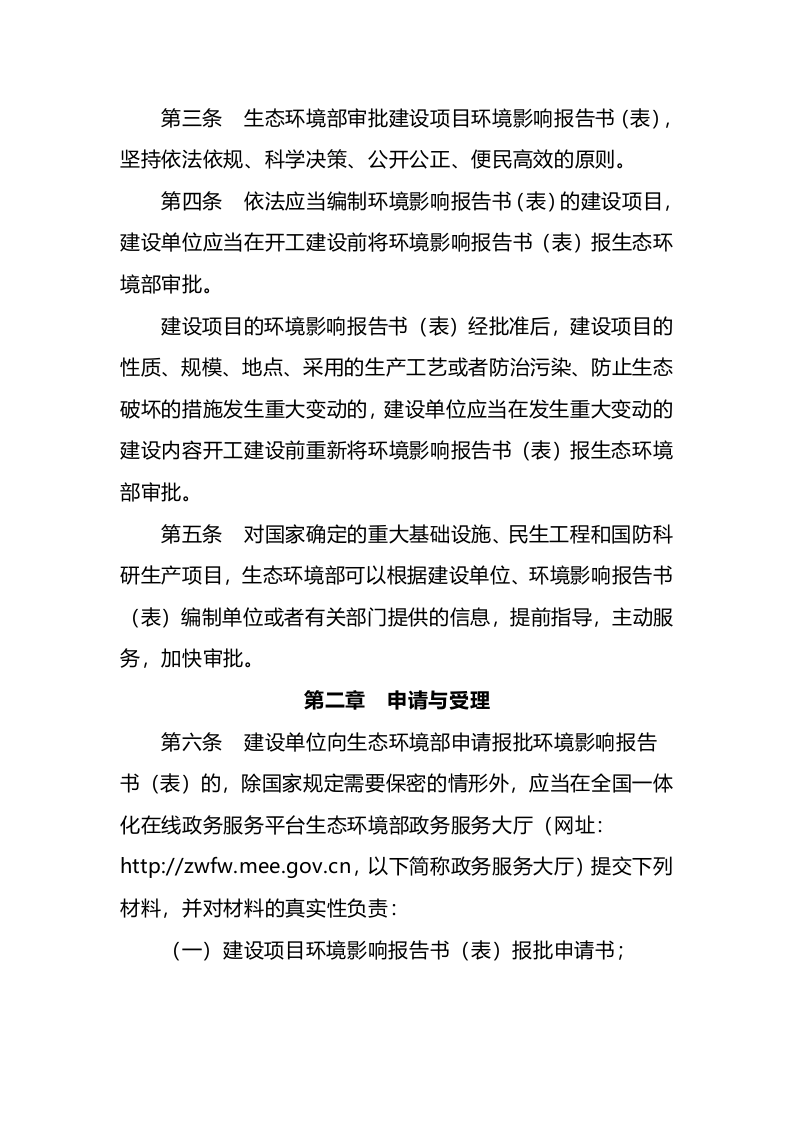 第三条　生态环境部审批建设项目环境影响报告书（表），坚持依法依规、科学决策、公开公正、便民高效的原则。

第四条　依法应当编制环境影响报告书（表）的建设项目，建设单位应当在开工建设前将环境影响报告书（表）报生态环境部审批。

建设项目的环境影响报告书（表）经批准后，建设项目的性质、规模、地点、采用的生产工艺或者防治污染、防止生态破坏的措施发生重大变动的，建设单位应当在发生重大变动的建设内容开工建设前重新将环境影响报告书（表）报生态环境部审批。

第五条　对国家确定的重大基础设施、民生工程和国防科研生产项目，生态环境部可以根据建设单位、环境影响报告书（表）编制单位或者有关部门提供的信息，提前指导，主动服务，加快审批。

第二章　申请与受理

第六条　建设单位向生态环境部申请报批环境影响报告书（表）的，除国家规定需要保密的情形外，应当在全国一体化在线政务服务平台生态环境部政务服务大厅（网址：http://zwfw.mee.gov.cn，以下简称政务服务大厅）提交下列材料，并对材料的真实性负责：

（一）建设项目环境影响报告书（表）报批申请书；